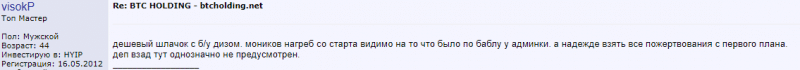 visokP
Топ Мастер

Пол: Мужской
Возраст: 44
Инвестирую в: HYIP
Регистрация: 16.05.2012

Re: BTC HOLDING - btcholding.net

дешевый шлачок с б/у дизом. моников нагреб со старта видимо на то что было по баблу у админки. а надежде взять все пожертвования с первого плана. деп взад тут однозначно не предусмотрен.